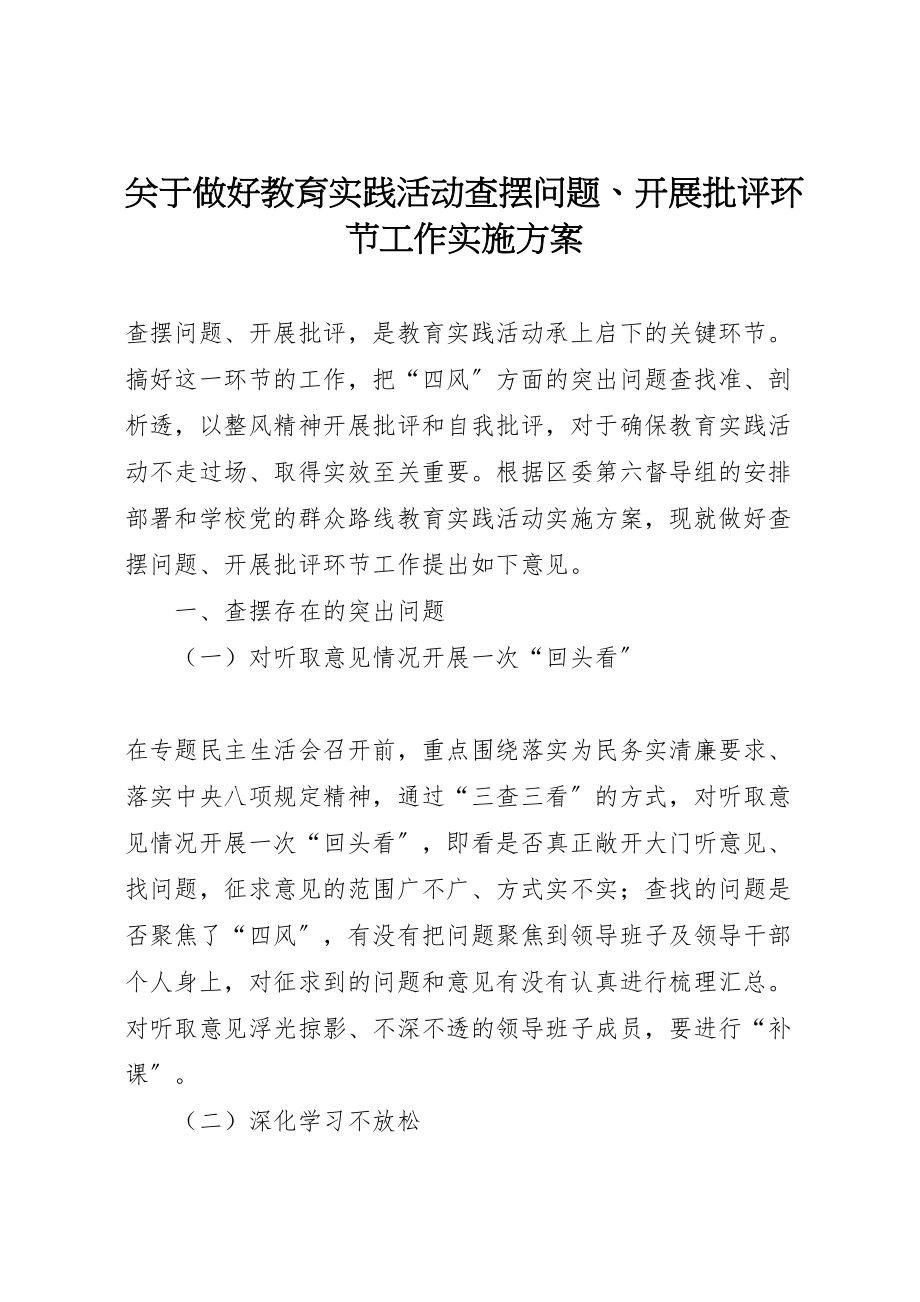 关于做好教育实践活动查摆问题、开展批评环节工作实施方案

查摆问题、开展批评，是教育实践活动承上启下的关键环节。搞好这一环节的工作，把“四风〞方面的突出问题查找准、剖析透，以整风精神开展批评和自我批评，对于确保教育实践活动不走过场、取得实效至关重要。根据区委第六督导组的安排部署和学校党的群众路线教育实践活动实施方案，现就做好查摆问题、开展批评环节工作提出如下意见。

一、查摆存在的突出问题

（一）对听取意见情况开展一次“回头看〞

在专题民主生活会召开前，重点围绕落实为民务实清廉要求、落实中央八项规定精神，通过“三查三看〞的方式，对听取意见情况开展一次“回头看〞，即看是否真正敞开大门听意见、找问题，征求意见的范围广不广、方式实不实；查找的问题是否聚焦了“四风〞，有没有把问题聚焦到领导班子及领导干部个人身上，对征求到的问题和意见有没有认真进行梳理汇总。对听取意见浮光掠影、不深不透的领导班子成员，要进行“补课〞。

（二）深化学习不放松